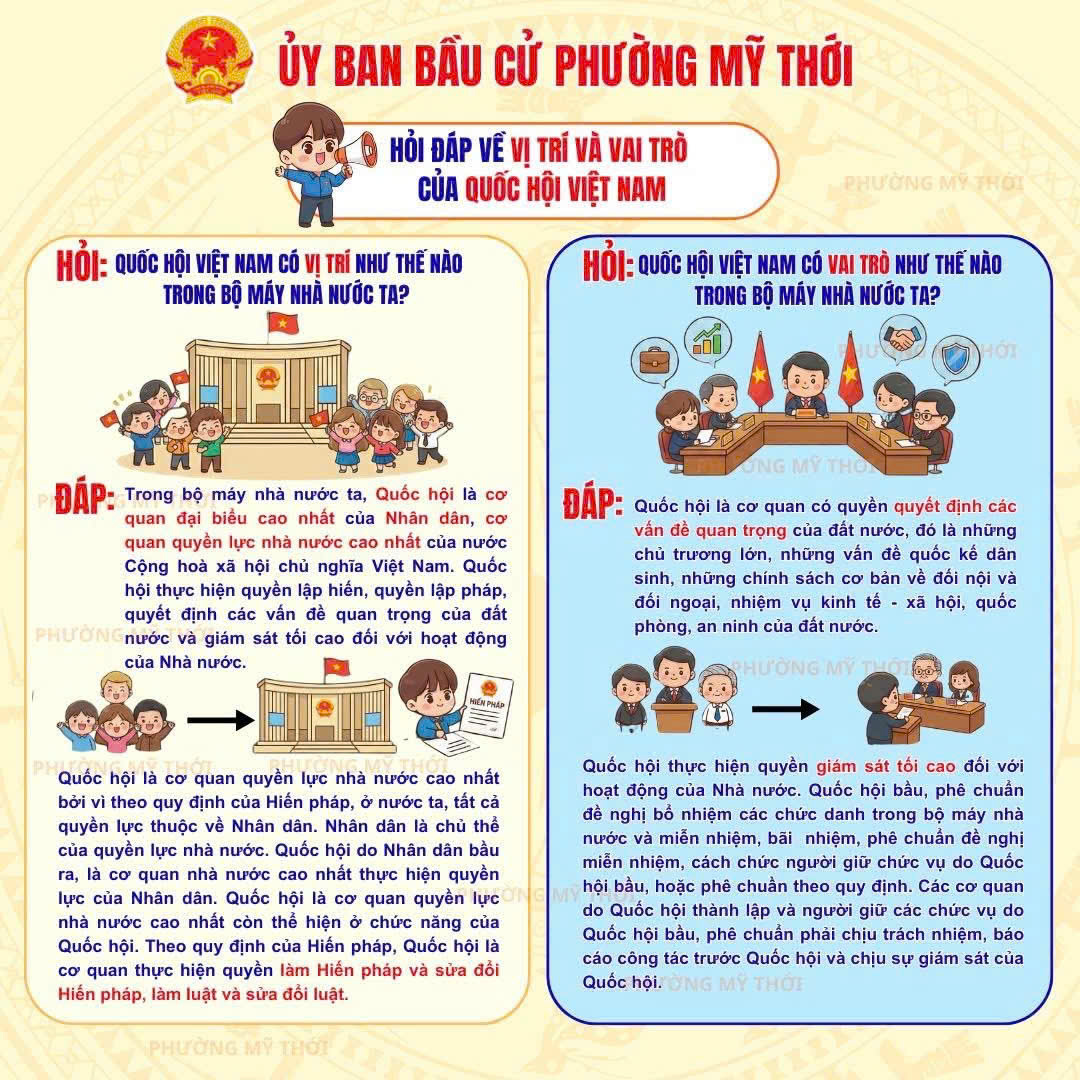 ỦY BAN BẦU CỬ PHƯỜNG MỸ THỚI

HỎI ĐÁP VỀ VỊ TRÍ VÀ VAI TRÒ CỦA QUỐC HỘI VIỆT NAM

HỎI: QUỐC HỘI VIỆT NAM CÓ VỊ TRÍ NHƯ THẾ NÀO TRONG BỘ MÁY NHÀ NƯỚC TA?

ĐÁP: Trong bộ máy nhà nước ta, Quốc hội là cơ quan đại biểu cao nhất của Nhân dân, cơ quan quyền lực nhà nước cao nhất của nước Cộng hoà xã hội chủ nghĩa Việt Nam. Quốc hội thực hiện quyền lập hiến, quyền lập pháp, quyết định các vấn đề quan trọng của đất nước và giám sát tối cao đối với hoạt động của Nhà nước.

HIẾN PHÁP

Quốc hội là cơ quan quyền lực nhà nước cao nhất bởi vì theo quy định của Hiến pháp, ở nước ta, tất cả quyền lực thuộc về Nhân dân. Nhân dân là chủ thể của quyền lực nhà nước. Quốc hội do Nhân dân bầu ra, là cơ quan nhà nước cao nhất thực hiện quyền lực của Nhân dân. Quốc hội là cơ quan quyền lực nhà nước cao nhất còn thể hiện ở chức năng của Quốc hội. Theo quy định của Hiến pháp, Quốc hội là cơ quan thực hiện quyền làm Hiến pháp và sửa đổi Hiến pháp, làm luật và sửa đổi luật.

HỎI: QUỐC HỘI VIỆT NAM CÓ VAI TRÒ NHƯ THẾ NÀO TRONG BỘ MÁY NHÀ NƯỚC TA?

ĐÁP: Quốc hội là cơ quan có quyền quyết định các vấn đề quan trọng của đất nước, đó là những chủ trương lớn, những vấn đề quốc kế dân sinh, những chính sách cơ bản về đối nội và đối ngoại, nhiệm vụ kinh tế - xã hội, quốc phòng, an ninh của đất nước.

Quốc hội thực hiện quyền giám sát tối cao đối với hoạt động của Nhà nước. Quốc hội bầu, phê chuẩn đề nghị bổ nhiệm các chức danh trong bộ máy nhà nước và miễn nhiệm, bãi nhiệm, phê chuẩn đề nghị miễn nhiệm, cách chức người giữ chức vụ do Quốc hội bầu, hoặc phê chuẩn theo quy định. Các cơ quan do Quốc hội thành lập và người giữ các chức vụ do Quốc hội bầu, phê chuẩn phải chịu trách nhiệm, báo cáo công tác trước Quốc hội và chịu sự giám sát của Quốc hội.

PHƯỜNG MỸ THỚI